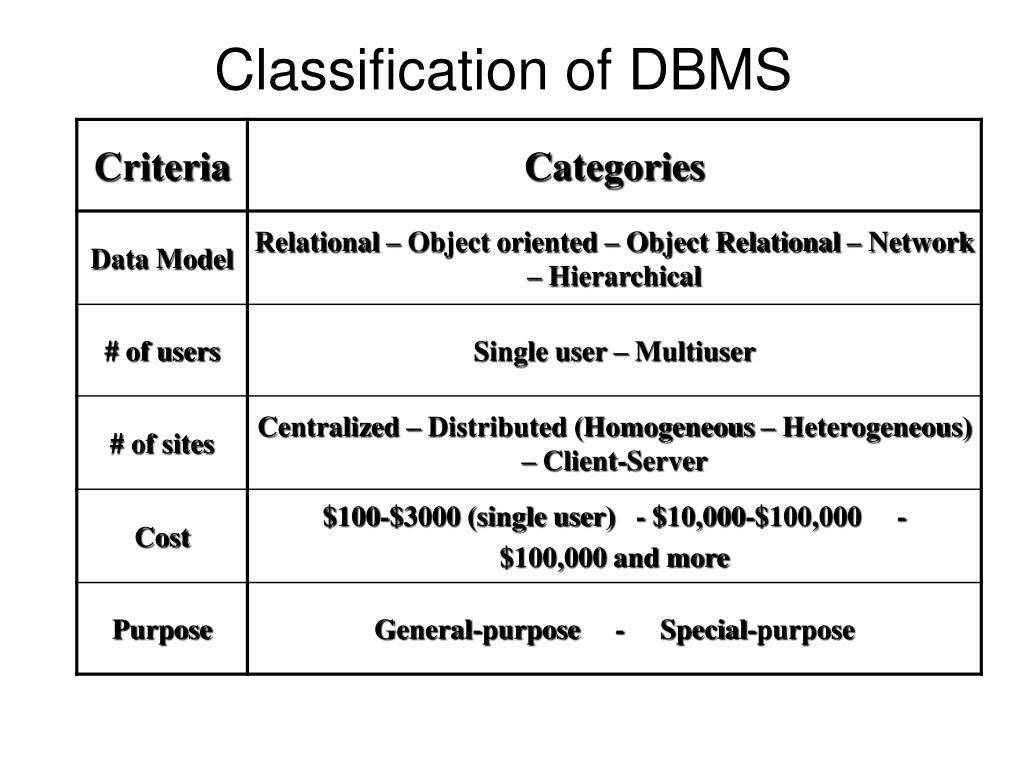 Classification of DBMS

| Criteria | Categories |
|---|---|
| Data Model | Relational – Object oriented – Object Relational – Network – Hierarchical |
| # of users | Single user – Multiuser |
| # of sites | Centralized – Distributed (Homogeneous – Heterogeneous) – Client-Server |
| Cost | \$100-\$3000 (single user) - \$10,000-\$100,000 - \$100,000 and more |
| Purpose | General-purpose - Special-purpose |